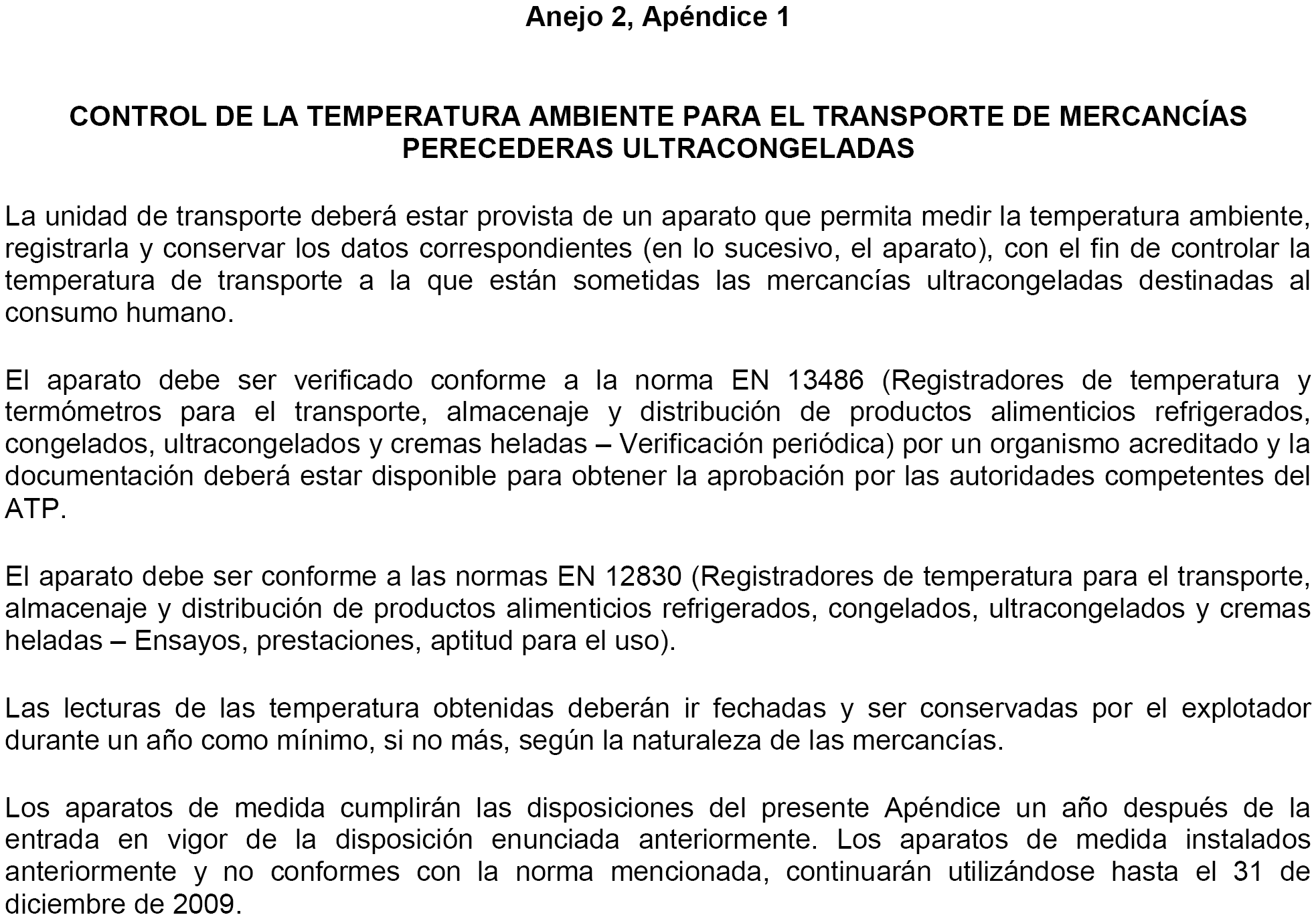 Anejo 2, Apéndice 1

CONTROL DE LA TEMPERATURA AMBIENTE PARA EL TRANSPORTE DE MERCANCÍAS PERECEDERAS ULTRACONGELADAS

La unidad de transporte deberá estar provista de un aparato que permita medir la temperatura ambiente, registrarla y conservar los datos correspondientes (en lo sucesivo, el aparato), con el fin de controlar la temperatura de transporte a la que están sometidas las mercancías ultracongeladas destinadas al consumo humano.

El aparato debe ser verificado conforme a la norma EN 13486 (Registradores de temperatura y termómetros para el transporte, almacenaje y distribución de productos alimenticios refrigerados, congelados, ultracongelados y cremas heladas – Verificación periódica) por un organismo acreditado y la documentación deberá estar disponible para obtener la aprobación por las autoridades competentes del ATP.

El aparato debe ser conforme a las normas EN 12830 (Registradores de temperatura para el transporte, almacenaje y distribución de productos alimenticios refrigerados, congelados, ultracongelados y cremas heladas – Ensayos, prestaciones, aptitud para el uso).

Las lecturas de las temperatura obtenidas deberán ir fechadas y ser conservadas por el explotador durante un año como mínimo, si no más, según la naturaleza de las mercancías.

Los aparatos de medida cumplirán las disposiciones del presente Apéndice un año después de la entrada en vigor de la disposición enunciada anteriormente. Los aparatos de medida instalados anteriormente y no conformes con la norma mencionada, continuarán utilizándose hasta el 31 de diciembre de 2009.